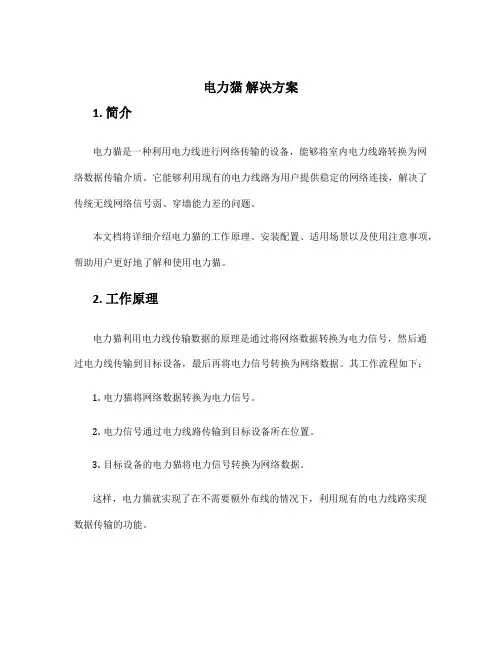 电力猫 解决方案

1. 简介

电力猫是一种利用电力线进行网络传输的设备，能够将室内电力线路转换为网络数据传输介质。它能够利用现有的电力线路为用户提供稳定的网络连接，解决了传统无线网络信号弱、穿墙能力差的问题。

本文档将详细介绍电力猫的工作原理、安装配置、适用场景以及使用注意事项，帮助用户更好地了解和使用电力猫。

2. 工作原理

电力猫利用电力线传输数据的原理是通过将网络数据转换为电力信号，然后通过电力线传输到目标设备，最后再将电力信号转换为网络数据。其工作流程如下：

1. 电力猫将网络数据转换为电力信号。

2. 电力信号通过电力线路传输到目标设备所在位置。

3. 目标设备的电力猫将电力信号转换为网络数据。

这样，电力猫就实现了在不需要额外布线的情况下，利用现有的电力线路实现数据传输的功能。